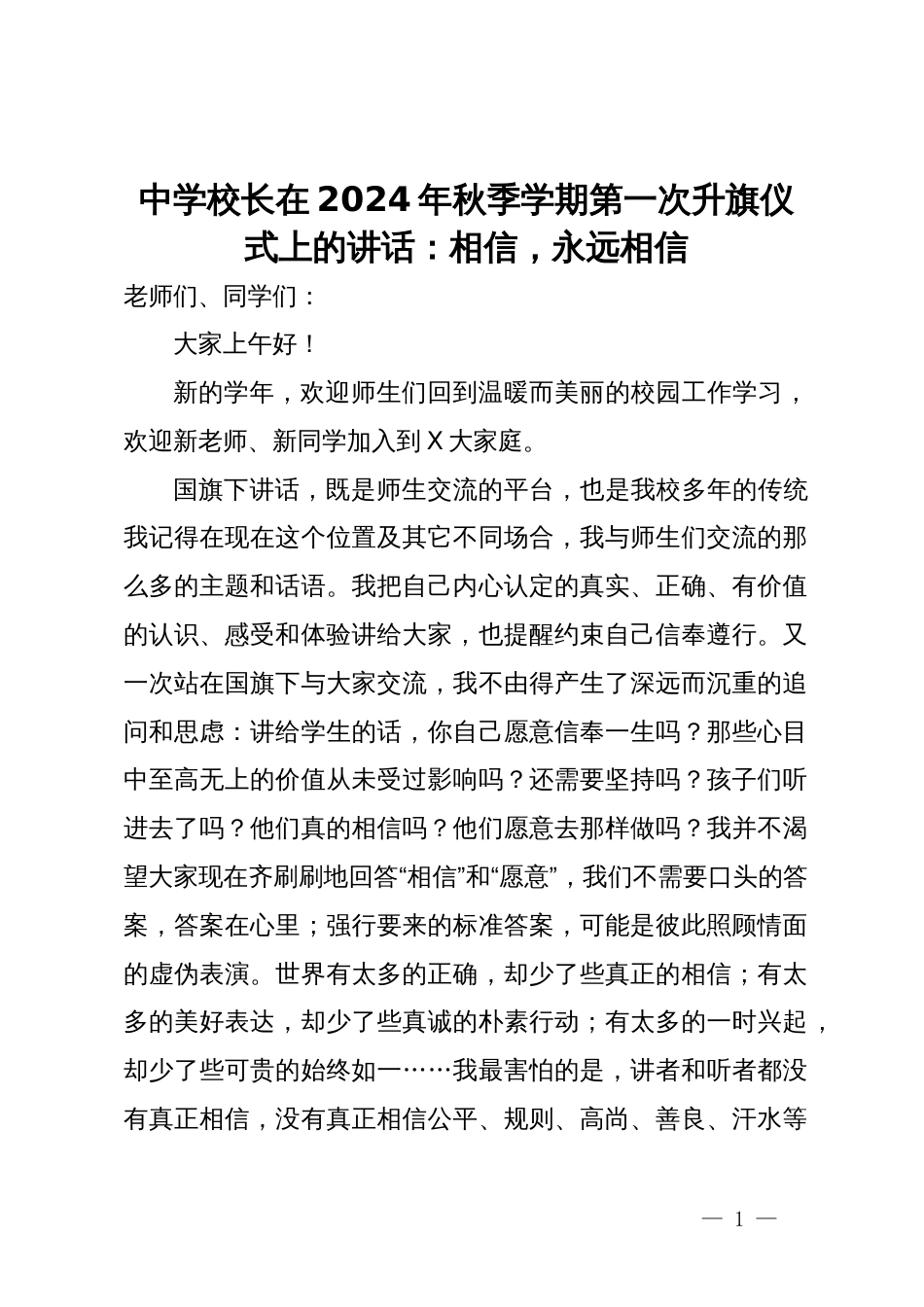 中学校长在2024年秋季学期第一次升旗仪式上的讲话：相信，永远相信

老师们、同学们：

大家上午好！

新的学年，欢迎师生们回到温暖而美丽的校园工作学习，欢迎新老师、新同学加入到X大家庭。

国旗下讲话，既是师生交流的平台，也是我校多年的传统我记得在现在这个位置及其它不同场合，我与师生们交流的那么多的主题和话语。我把自己内心认定的真实、正确、有价值的认识、感受和体验讲给大家，也提醒约束自己信奉遵行。又一次站在国旗下与大家交流，我不由得产生了深远而沉重的追问和思虑：讲给学生的话，你自己愿意信奉一生吗？那些心目中至高无上的价值从未受过影响吗？还需要坚持吗？孩子们听进去了吗？他们真的相信吗？他们愿意去那样做吗？我并不渴望大家现在齐刷刷地回答“相信”和“愿意”，我们不需要口头的答案，答案在心里；强行要来的标准答案，可能是彼此照顾情面的虚伪表演。世界有太多的正确，却少了些真正的相信；有太多的美好表达，却少了些真诚的朴素行动；有太多的一时兴起，却少了些可贵的始终如一……我最害怕的是，讲者和听者都没有真正相信，没有真正相信公平、规则、高尚、善良、汗水等

— 1 —